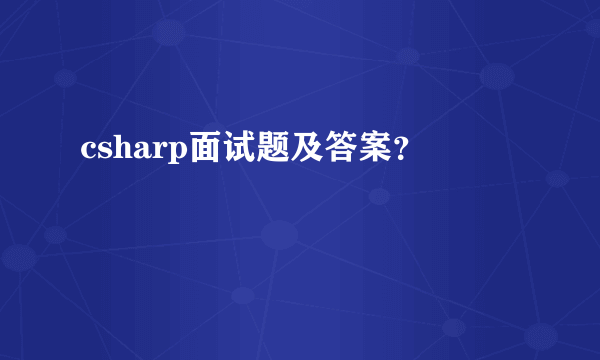 csharp面试题及答案?